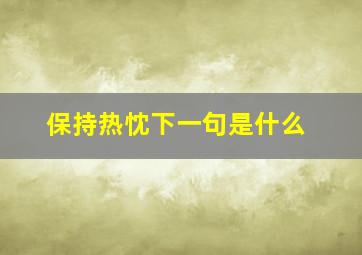 保持热忱下一句是什么